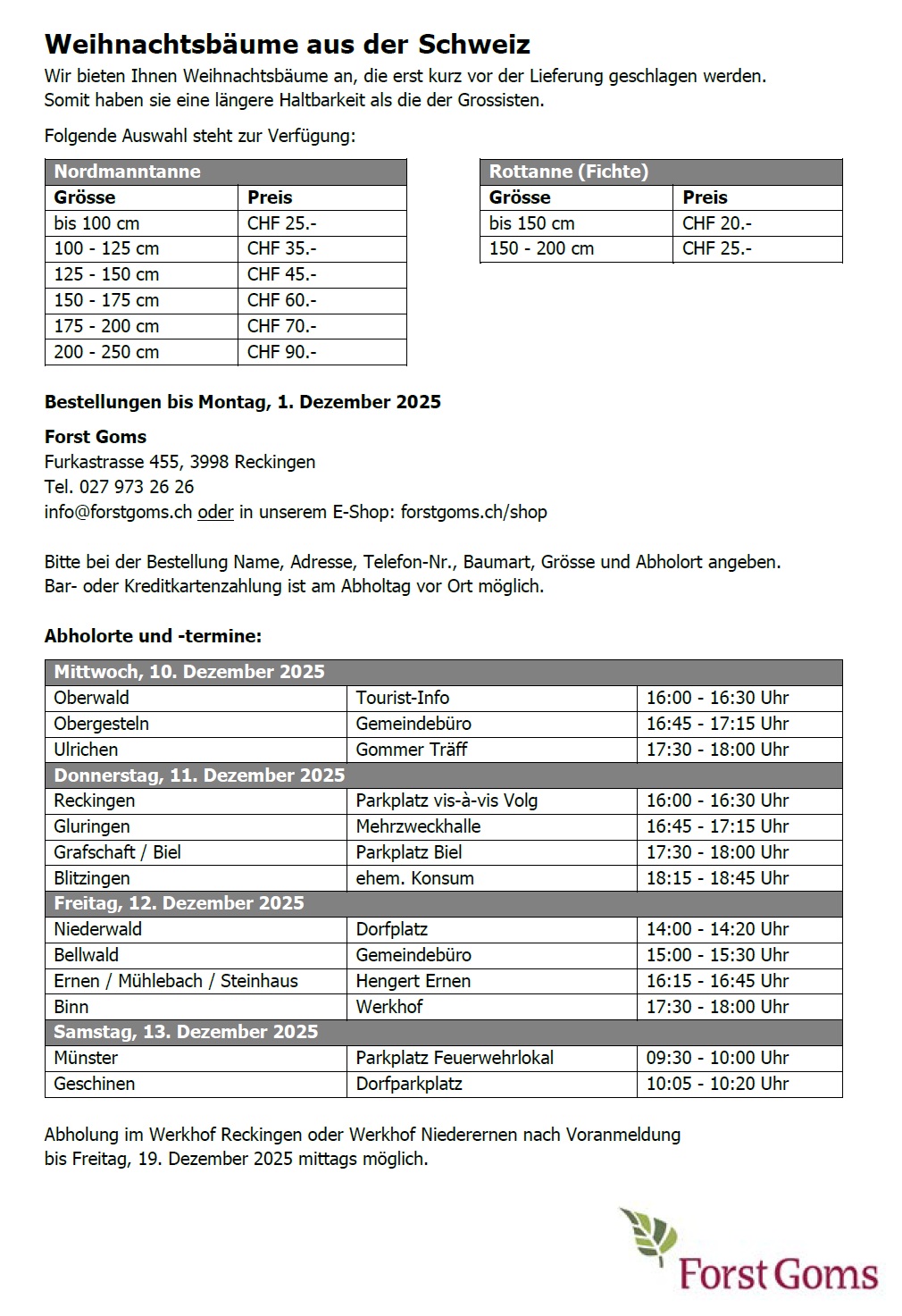 Weihnachtsbäume aus der Schweiz

Wir bieten Ihnen Weihnachtsbäume an, die erst kurz vor der Lieferung geschlagen werden. Somit haben sie eine längere Haltbarkeit als die der Grossisten.

Folgende Auswahl steht zur Verfügung:

| Nordmanntanne | |
|---|---|
| Grösse | Preis |
| bis 100 cm | CHF 25.- |
| 100 - 125 cm | CHF 35.- |
| 125 - 150 cm | CHF 45.- |
| 150 - 175 cm | CHF 60.- |
| 175 - 200 cm | CHF 70.- |
| 200 - 250 cm | CHF 90.- |

| Rottanne (Fichte) | |
|---|---|
| Grösse | Preis |
| bis 150 cm | CHF 20.- |
| 150 - 200 cm | CHF 25.- |

Bestellungen bis Montag, 1. Dezember 2025

Forst Goms
Furkastrasse 455, 3998 Reckingen
Tel. 027 973 26 26
info@forstgoms.ch oder in unserem E-Shop: forstgoms.ch/shop

Bitte bei der Bestellung Name, Adresse, Telefon-Nr., Baumart, Grösse und Abholort angeben.
Bar- oder Kreditkartenzahlung ist am Abholtag vor Ort möglich.

Abholorte und -termine:

| Mittwoch, 10. Dezember 2025 | | |
|---|---|---|
| Oberwald | Tourist-Info | 16:00 - 16:30 Uhr |
| Obergesteln | Gemeindebüro | 16:45 - 17:15 Uhr |
| Ulrichen | Gommer Träff | 17:30 - 18:00 Uhr |
| Donnerstag, 11. Dezember 2025 | | |
| Reckingen | Parkplatz vis-à-vis Volg | 16:00 - 16:30 Uhr |
| Gluringen | Mehrzweckhalle | 16:45 - 17:15 Uhr |
| Grafschaft / Biel | Parkplatz Biel | 17:30 - 18:00 Uhr |
| Blitzingen | ehem. Konsum | 18:15 - 18:45 Uhr |
| Freitag, 12. Dezember 2025 | | |
| Niederwald | Dorfplatz | 14:00 - 14:20 Uhr |
| Bellwald | Gemeindebüro | 15:00 - 15:30 Uhr |
| Ernen / Mühlebach / Steinhaus | Hengert Ernen | 16:15 - 16:45 Uhr |
| Binn | Werkhof | 17:30 - 18:00 Uhr |
| Samstag, 13. Dezember 2025 | | |
| Münster | Parkplatz Feuerwehrlokal | 09:30 - 10:00 Uhr |
| Geschinen | Dorfparkplatz | 10:05 - 10:20 Uhr |

Abholung im Werkhof Reckingen oder Werkhof Niederernen nach Voranmeldung bis Freitag, 19. Dezember 2025 mittags möglich.

Forst Goms